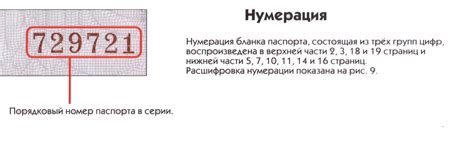 729721

Порядковый номер паспорта в серии.

Нумерация

Нумерация бланка паспорта, состоящая из трёх групп цифр, воспроизведена в верхней части 2, 3, 18 и 19 страниц и нижней части 5, 7, 10, 11, 14 и 16 страниц. Расшифровка нумерации показана на рис. 9.